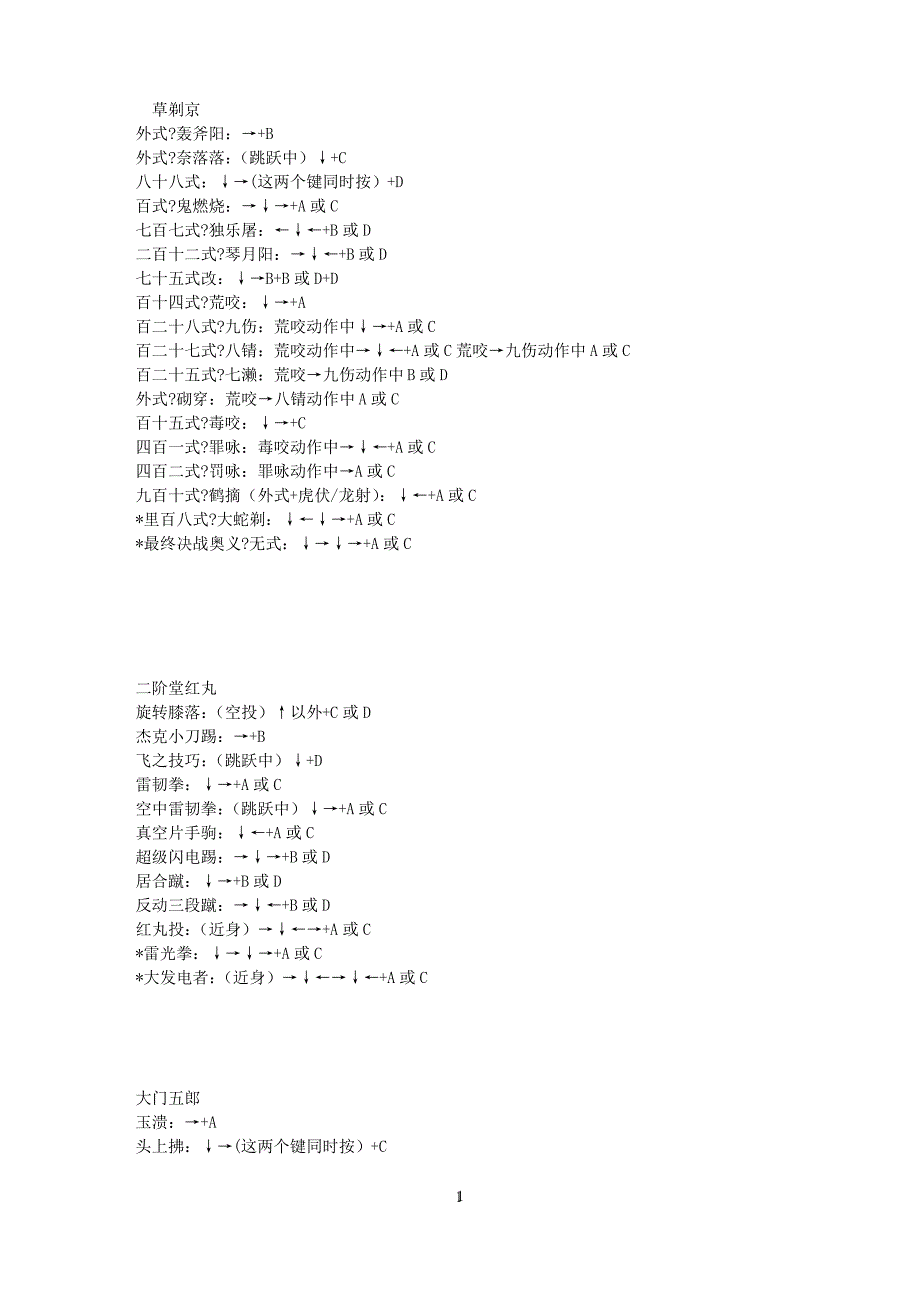 草剃京
外式?轰斧阳：→+B
外式?奈落落：（跳跃中）↓+C
八十八式：↓→(这两个键同时按）+D
百式?鬼燃烧：→↓→+A 或 C
七百七式?独乐屠：←↓←+B 或 D
二百十二式?琴月阳：→↓←+B 或 D
七十五式改：↓→B+B 或 D+D
百十四式?荒咬：↓→+A
百二十八式?九伤：荒咬动作中↓→+A 或 C
百二十七式?八锖：荒咬动作中→↓←+A 或 C 荒咬→九伤动作中 A 或 C
百二十五式?七濑：荒咬→九伤动作中 B 或 D
外式?砌穿：荒咬→八锖动作中 A 或 C
百十五式?毒咬：↓→+C
四百一式?罪咏：毒咬动作中→↓←+A 或 C
四百二式?罚咏：罪咏动作中→A 或 C
九百十式?鹤摘（外式+虎伏/龙射）：↓←+A 或 C
*里百八式?大蛇剃：↓←↓→+A 或 C
*最终决战奥义?无式：↓→↓→+A 或 C

二阶堂红丸
旋转膝落：（空投）↑以外+C 或 D
杰克小刀踢：→+B
飞之技巧：（跳跃中）↓+D
雷韧拳：↓→+A 或 C
空中雷韧拳：（跳跃中）↓→+A 或 C
真空片手驹：↓←+A 或 C
超级闪电踢：→↓→+B 或 D
居合蹴：↓→+B 或 D
反动三段蹴：→↓←+B 或 D
红丸投：（近身）→↓←→+A 或 C
*雷光拳：↓→↓→+A 或 C
*大发电者：（近身）→↓←→↓←+A 或 C

大门五郎
玉溃：→+A
头上拂：↓→(这两个键同时按）+C

1